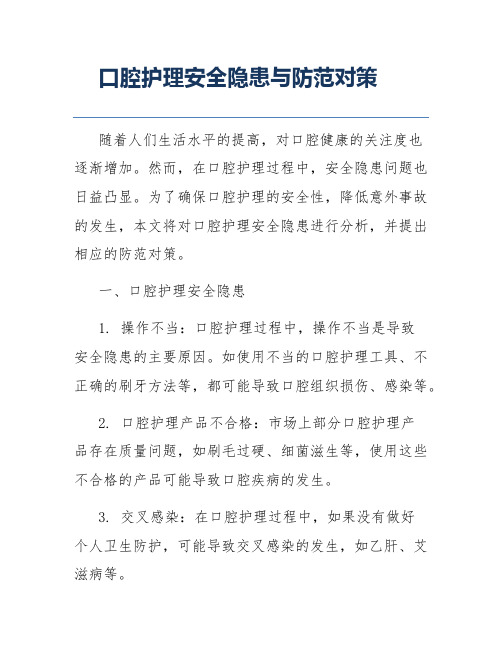 口腔护理安全隐患与防范对策

随着人们生活水平的提高，对口腔健康的关注度也逐渐增加。然而，在口腔护理过程中，安全隐患问题也日益凸显。为了确保口腔护理的安全性，降低意外事故的发生，本文将对口腔护理安全隐患进行分析，并提出相应的防范对策。

一、口腔护理安全隐患

1. 操作不当：口腔护理过程中，操作不当是导致安全隐患的主要原因。如使用不当的口腔护理工具、不正确的刷牙方法等，都可能导致口腔组织损伤、感染等。

2. 口腔护理产品不合格：市场上部分口腔护理产品存在质量问题，如刷毛过硬、细菌滋生等，使用这些不合格的产品可能导致口腔疾病的发生。

3. 交叉感染：在口腔护理过程中，如果没有做好个人卫生防护，可能导致交叉感染的发生，如乙肝、艾滋病等。